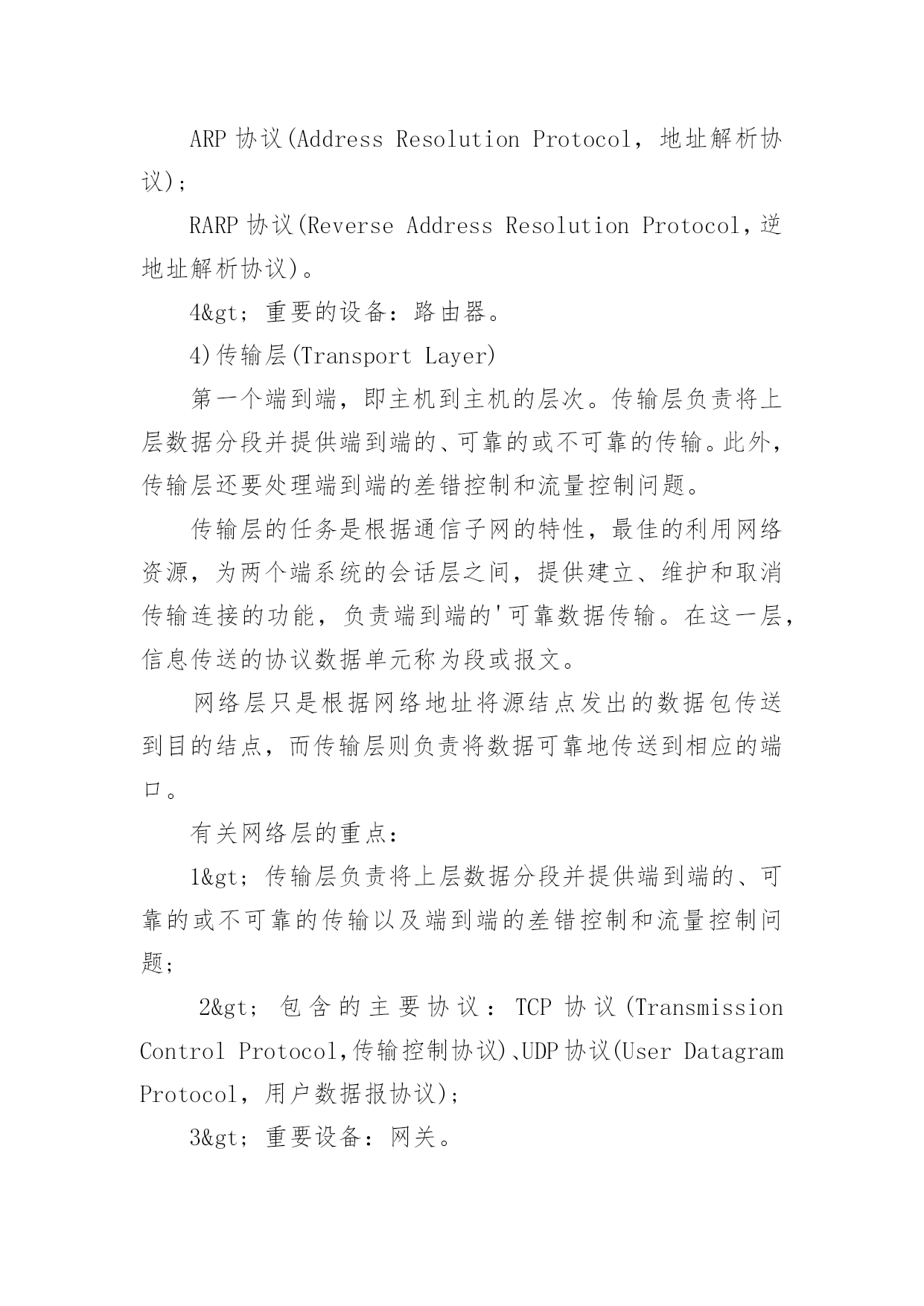 ARP 协议(Address Resolution Protocol，地址解析协议)；

RARP 协议(Reverse Address Resolution Protocol，逆地址解析协议)。

4&gt; 重要的设备：路由器。

4)传输层(Transport Layer)

第一个端到端，即主机到主机的层次。传输层负责将上层数据分段并提供端到端的、可靠的或不可靠的传输。此外，传输层还要处理端到端的差错控制和流量控制问题。

传输层的任务是根据通信子网的特性，最佳的利用网络资源，为两个端系统的会话层之间，提供建立、维护和取消传输连接的功能，负责端到端的'可靠数据传输。在这一层，信息传送的协议数据单元称为段或报文。

网络层只是根据网络地址将源结点发出的数据包传送到目的结点，而传输层则负责将数据可靠地传送到相应的端口。

有关网络层的重点：

1&gt; 传输层负责将上层数据分段并提供端到端的、可靠的或不可靠的传输以及端到端的差错控制和流量控制问题；

2&gt; 包含的主要协议：TCP 协议(Transmission Control Protocol，传输控制协议)、UDP 协议(User Datagram Protocol，用户数据报协议)；

3&gt; 重要设备：网关。